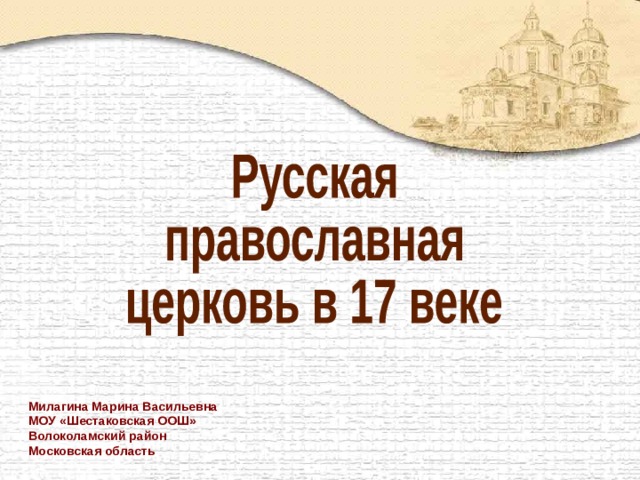 Русская православная церковь в 17 веке

Милагина Марина Васильевна
МОУ «Шестаковская ООШ»
Волоколамский район
Московская область